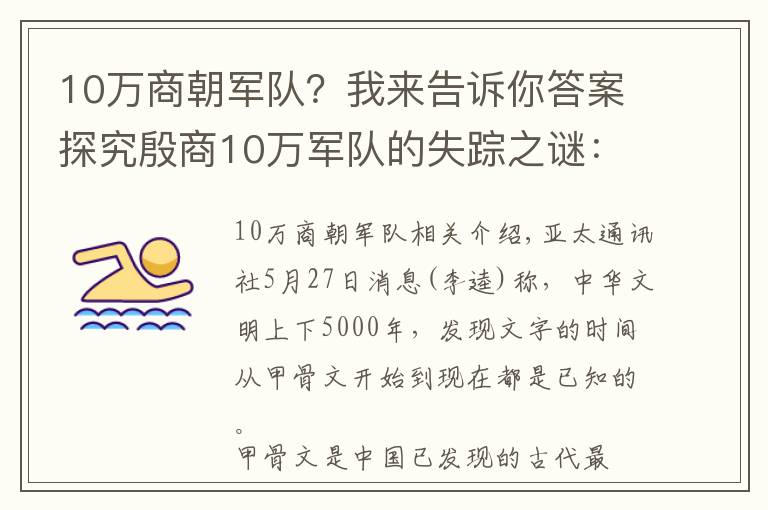 10万商朝军队？我来告诉你答案探究殷商10万军队的失踪之谜：

10万商朝军队相关介绍，亚太通讯社5月27日消息(李逵)称，中华文明上下5000年，发现文字的时间从甲骨文开始到现在都是已知的。

甲骨文是中国已发现的古代最